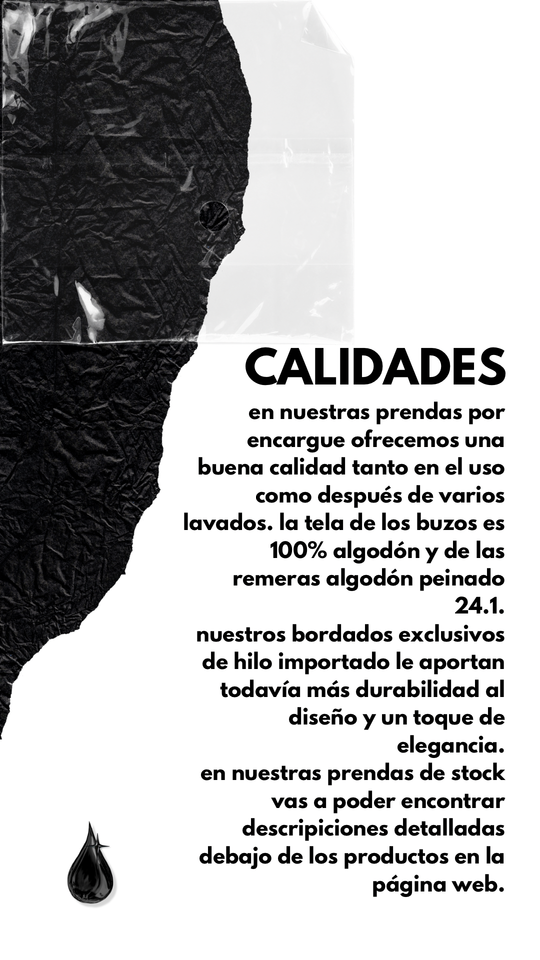 CALIDADES

en nuestras prendas por encargue ofrecemos una buena calidad tanto en el uso como después de varios lavados. la tela de los buzos es 100% algodón y de las remeras algodón peinado 24.1.
nuestros bordados exclusivos de hilo importado le aportan todavía más durabilidad al diseño y un toque de elegancia.
en nuestras prendas de stock vas a poder encontrar descripiciones detalladas debajo de los productos en la página web.